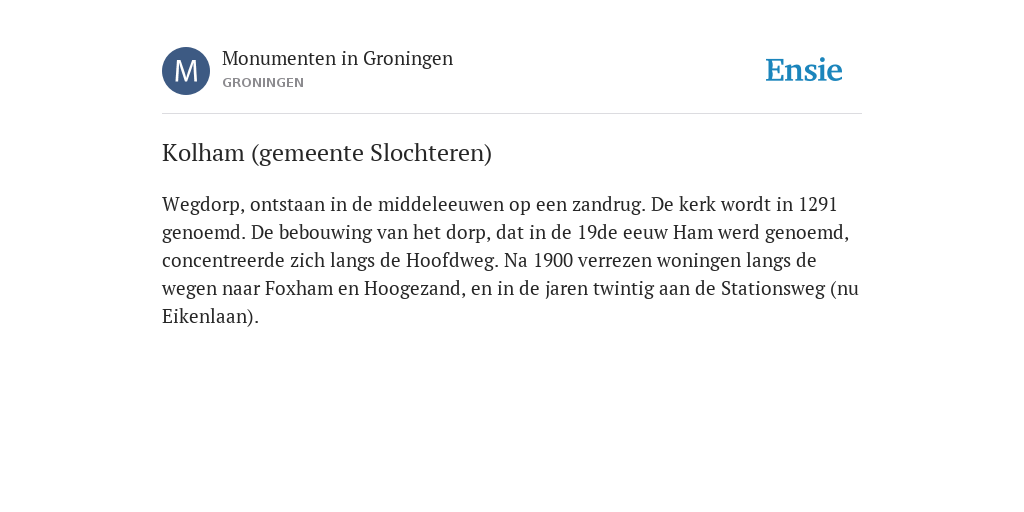 M

Monumenten in Groningen
GRONINGEN

Ensie

Kolham (gemeente Slochteren)

Wegdorp, ontstaan in de middeleeuwen op een zandrug. De kerk wordt in 1291 genoemd. De bebouwing van het dorp, dat in de 19de eeuw Ham werd genoemd, concentreerde zich langs de Hoofdweg. Na 1900 verrezen woningen langs de wegen naar Foxham en Hoogezand, en in de jaren twintig aan de Stationsweg (nu Eikenlaan).